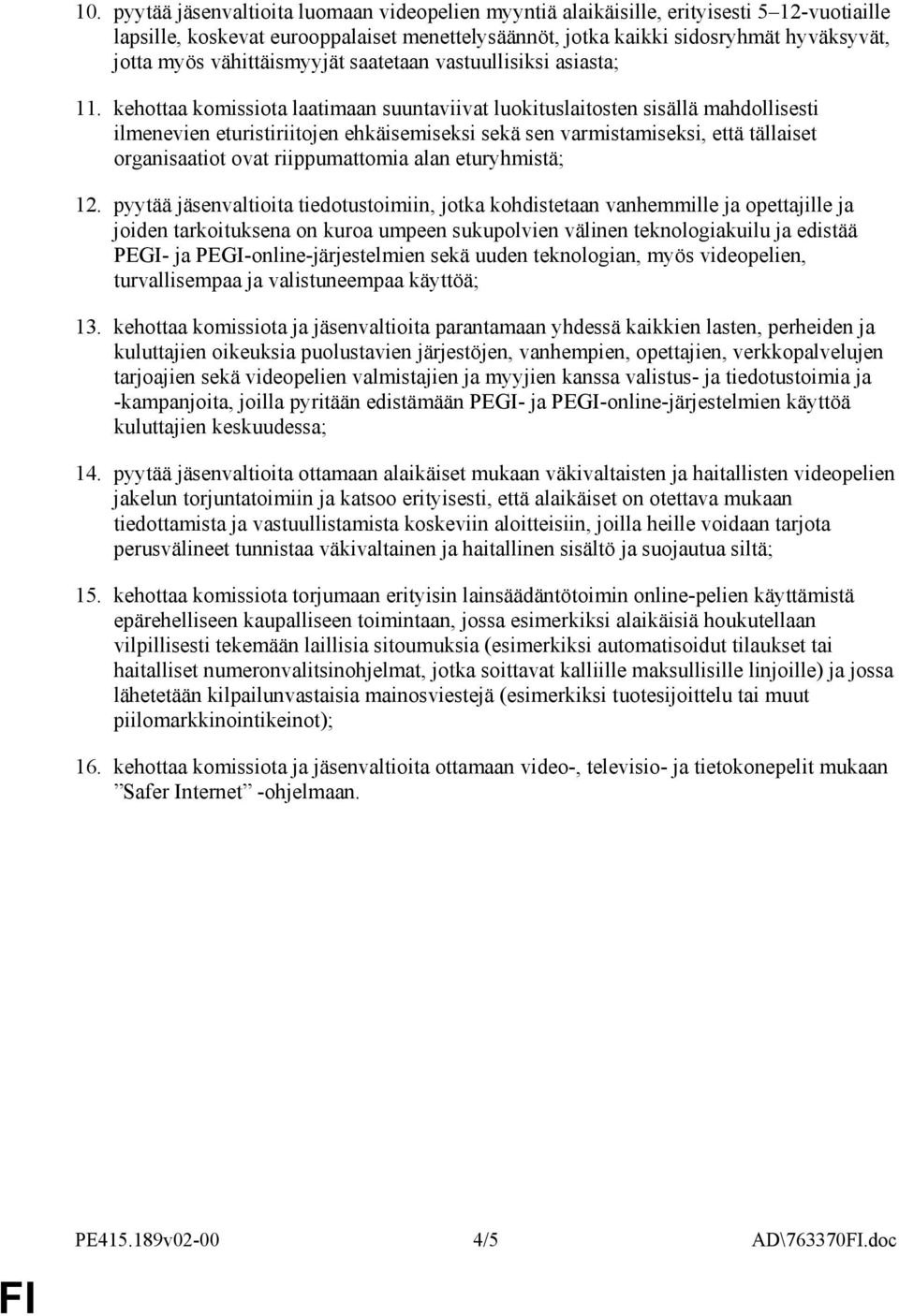 10. pyytää jäsenvaltioita luomaan videopelien myyntiä alaikäisille, erityisesti 5–12-vuotiaille lapsille, koskevat eurooppalaiset menettelysäännöt, jotka kaikki sidosryhmät hyväksyvät, jotta myös vähittäismyyjät saatetaan vastuullisiksi asiasta;

11. kehottaa komissiota laatimaan suuntaviivat luokituslaitosten sisällä mahdollisesti ilmenevien eturistiriitojen ehkäisemiseksi sekä sen varmistamiseksi, että tällaiset organisaatiot ovat riippumattomia alan eturyhmistä;

12. pyytää jäsenvaltioita tiedotustoimiin, jotka kohdistetaan vanhemmille ja opettajille ja joiden tarkoituksena on kuroa umpeen sukupolvien välinen teknologiakuilu ja edistää PEGI- ja PEGI-online-järjestelmien sekä uuden teknologian, myös videopelien, turvallisempaa ja valistuneempaa käyttöä;

13. kehottaa komissiota ja jäsenvaltioita parantamaan yhdessä kaikkien lasten, perheiden ja kuluttajien oikeuksia puolustavien järjestöjen, vanhempien, opettajien, verkkopalvelujen tarjoajien sekä videopelien valmistajien ja myyjien kanssa valistus- ja tiedotustoimia ja -kampanjoita, joilla pyritään edistämään PEGI- ja PEGI-online-järjestelmien käyttöä kuluttajien keskuudessa;

14. pyytää jäsenvaltioita ottamaan alaikäiset mukaan väkivaltaisten ja haitallisten videopelien jakelun torjuntatoimiin ja katsoo erityisesti, että alaikäiset on otettava mukaan tiedottamista ja vastuullistamista koskeviin aloitteisiin, joilla heille voidaan tarjota perusvälineet tunnistaa väkivaltainen ja haitallinen sisältö ja suojautua siltä;

15. kehottaa komissiota torjumaan erityisin lainsäädäntötoimin online-pelien käyttämistä epärehelliseen kaupalliseen toimintaan, jossa esimerkiksi alaikäisiä houkutellaan vilpillisesti tekemään laillisia sitoumuksia (esimerkiksi automatisoidut tilaukset tai haitalliset numeronvalitsinohjelmat, jotka soittavat kalliille maksullisille linjoille) ja jossa lähetetään kilpailunvastaisia mainosviestejä (esimerkiksi tuotesijoittelu tai muut piilomarkkinointikeinot);

16. kehottaa komissiota ja jäsenvaltioita ottamaan video-, televisio- ja tietokonepelit mukaan ”Safer Internet” -ohjelmaan.

PE415.189v02-00 4/5 AD\763370FI.doc

FI